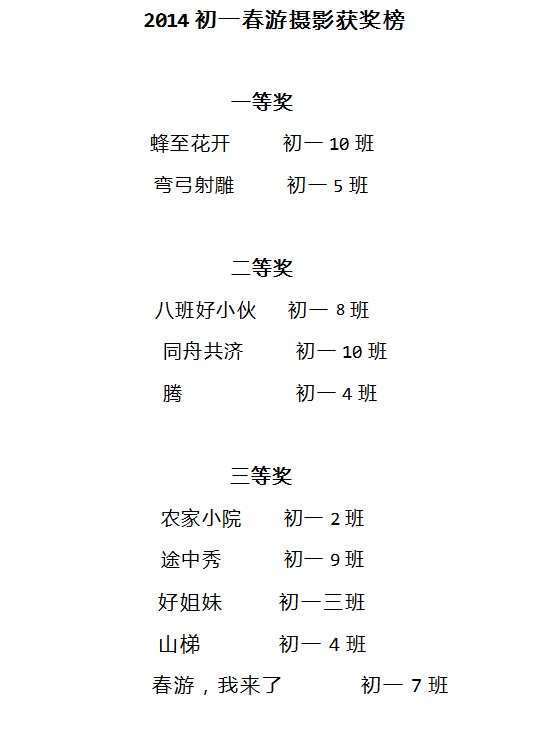 2014 初一春游摄影获奖榜

一等奖

蜂至花开 初一 10 班

弯弓射雕 初一 5 班

二等奖

八班好小伙 初一 8 班

同舟共济 初一 10 班

腾 初一 4 班

三等奖

农家小院 初一 2 班

途中秀 初一 9 班

好姐妹 初一三班

山梯 初一 4 班

春游，我来了 初一 7 班